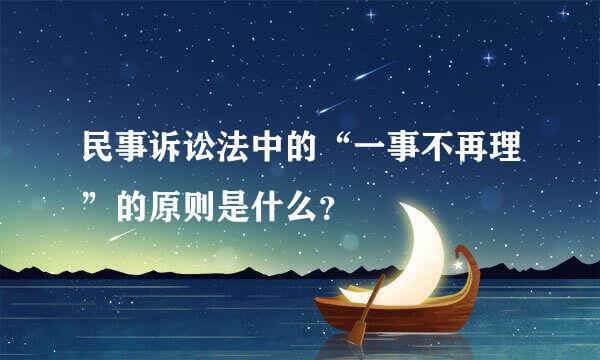 民事诉讼法中的“一事不再理”的原则是什么?